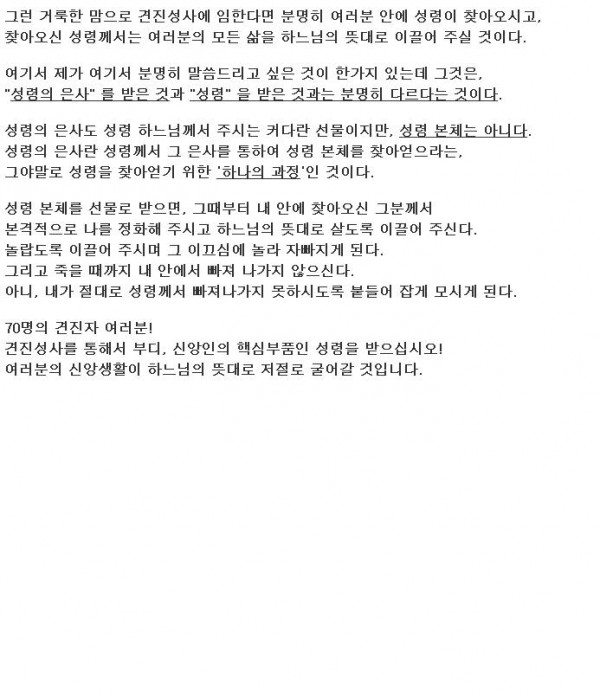 그런 거룩한 맘으로 견진성사에 임한다면 분명히 여러분 안에 성령이 찾아오시고, 찾아오신 성령께서는 여러분의 모든 삶을 하느님의 뜻대로 이끌어 주실 것이다.

여기서 제가 여기서 분명히 말씀드리고 싶은 것이 한가지 있는데 그것은, "성령의 은사" 를 받은 것과 "성령" 을 받은 것과는 분명히 다르다는 것이다.

성령의 은사도 성령 하느님께서 주시는 커다란 선물이지만, 성령 본체는 아니다. 성령의 은사란 성령께서 그 은사를 통하여 성령 본체를 찾아얻으라는, 그야말로 성령을 찾아얻기 위한 '하나의 과정'인 것이다.

성령 본체를 선물로 받으면, 그때부터 내 안에 찾아오신 그분께서 본격적으로 나를 정화해 주시고 하느님의 뜻대로 살도록 이끌어 주신다. 놀랍도록 이끌어 주시며 그 이끄심에 놀라 자빠지게 된다. 그리고 죽을 때까지 내 안에서 빠져 나가지 않으신다. 아니, 내가 절대로 성령께서 빠져나가지 못하시도록 붙들어 잡게 모시게 된다.

70명의 견진자 여러분! 견진성사를 통해서 부디, 신앙인의 핵심부품인 성령을 받으십시오! 여러분의 신앙생활이 하느님의 뜻대로 저절로 굴어갈 것입니다.